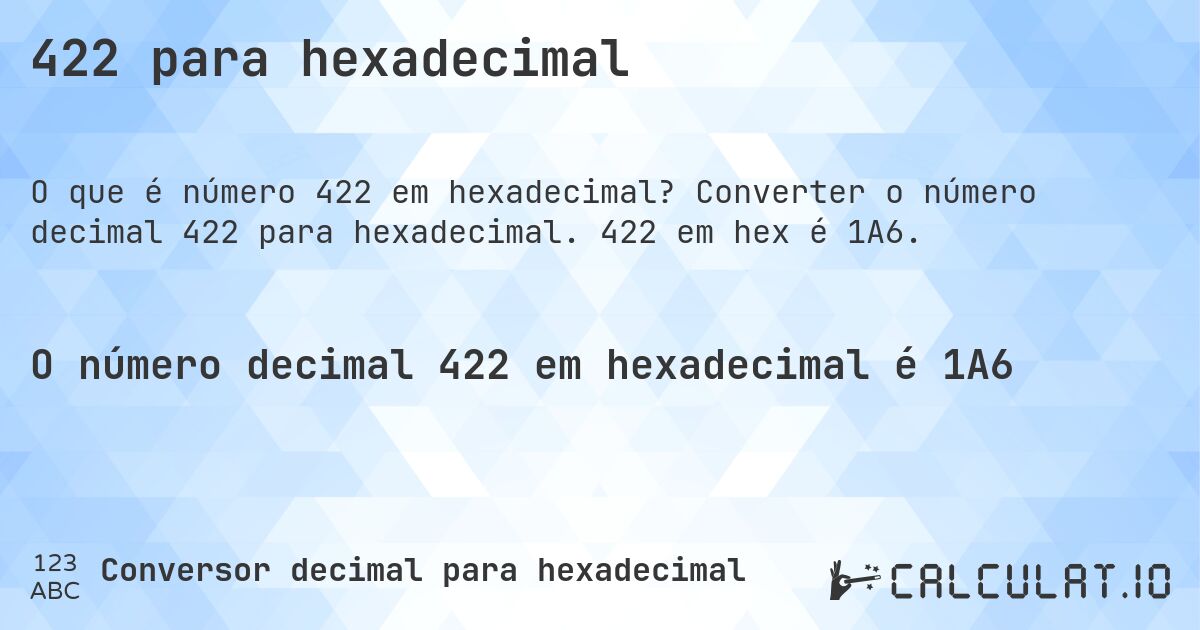 422 para hexadecimal

O que é número 422 em hexadecimal? Converter o número decimal 422 para hexadecimal. 422 em hex é 1A6.

O número decimal 422 em hexadecimal é 1A6

123
ABC
Conversor decimal para hexadecimal

CALCULAT.IO